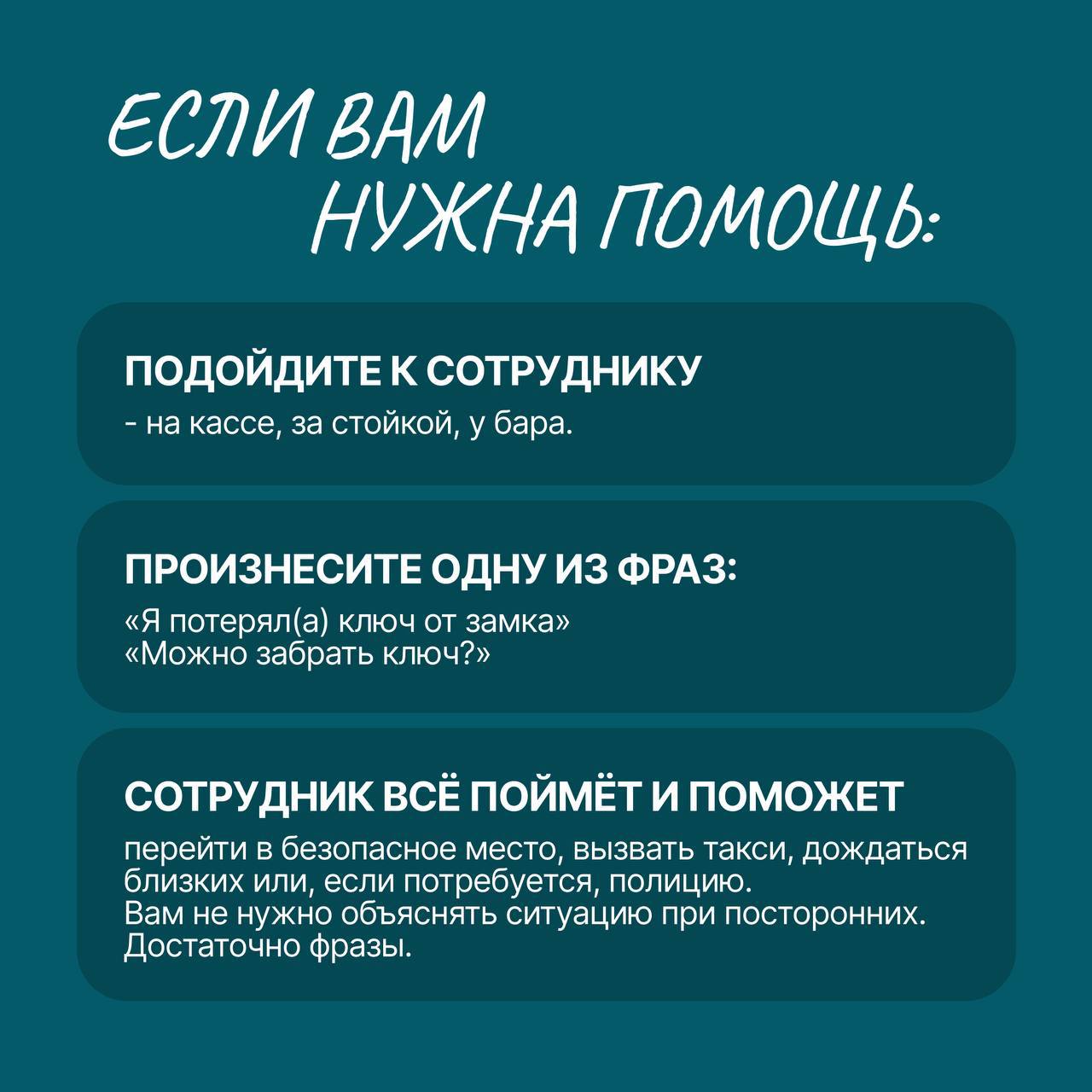 ЕСЛИ ВАМ НУЖНА ПОМОЩЬ:

ПОДОЙДИТЕ К СОТРУДНИКУ
- на кассе, за стойкой, у бара.

ПРОИЗНЕСИТЕ ОДНУ ИЗ ФРАЗ:
«Я потерял(а) ключ от замка»
«Можно забрать ключ?»

СОТРУДНИК ВСЁ ПОЙМЁТ И ПОМОЖЕТ
перейти в безопасное место, вызвать такси, дождаться близких или, если потребуется, полицию.
Вам не нужно объяснять ситуацию при посторонних. Достаточно фразы.